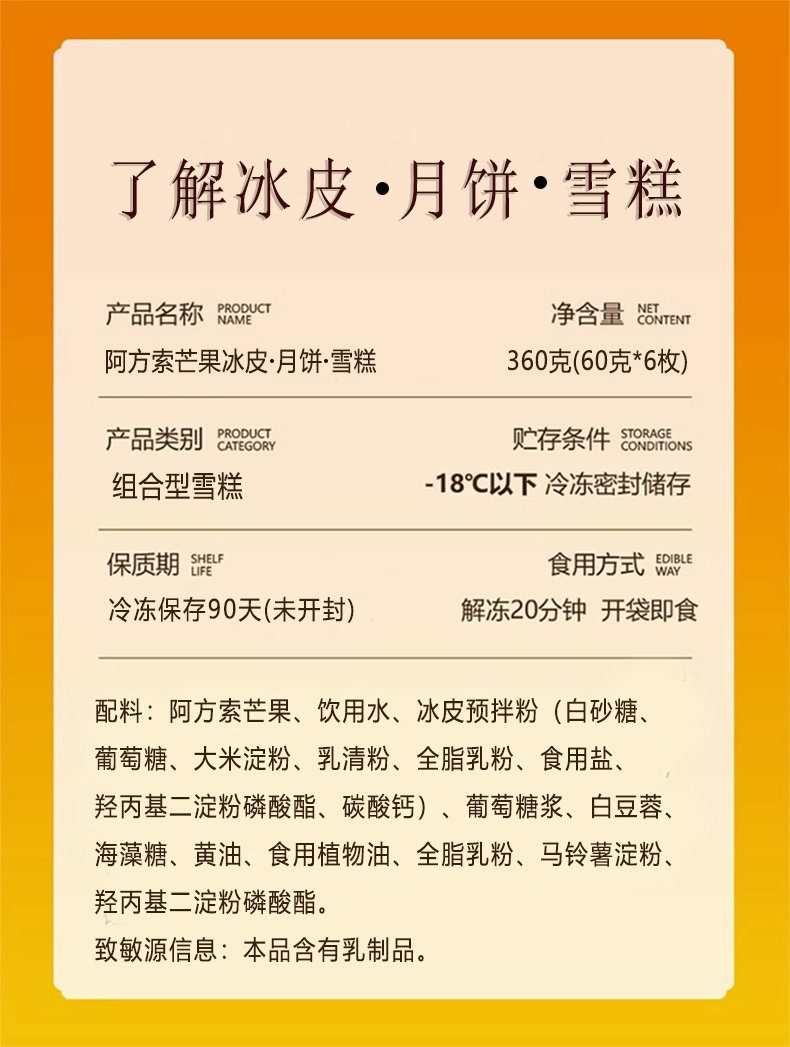 了解冰皮·月饼·雪糕

产品名称 PRODUCT NAME
阿方索芒果冰皮·月饼·雪糕

净含量 NET CONTENT
360克(60克*6枚)

产品类别 PRODUCT CATEGORY
组合型雪糕

贮存条件 STORAGE CONDITIONS
-18℃以下 冷冻密封储存

保质期 SHELF LIFE
冷冻保存90天(未开封)

食用方式 EDIBLE WAY
解冻20分钟 开袋即食

配料：阿方索芒果、饮用水、冰皮预拌粉（白砂糖、葡萄糖、大米淀粉、乳清粉、全脂乳粉、食用盐、羟丙基二淀粉磷酸酯、碳酸钙）、葡萄糖浆、白豆蓉、海藻糖、黄油、食用植物油、全脂乳粉、马铃薯淀粉、羟丙基二淀粉磷酸酯。
致敏源信息：本品含有乳制品。